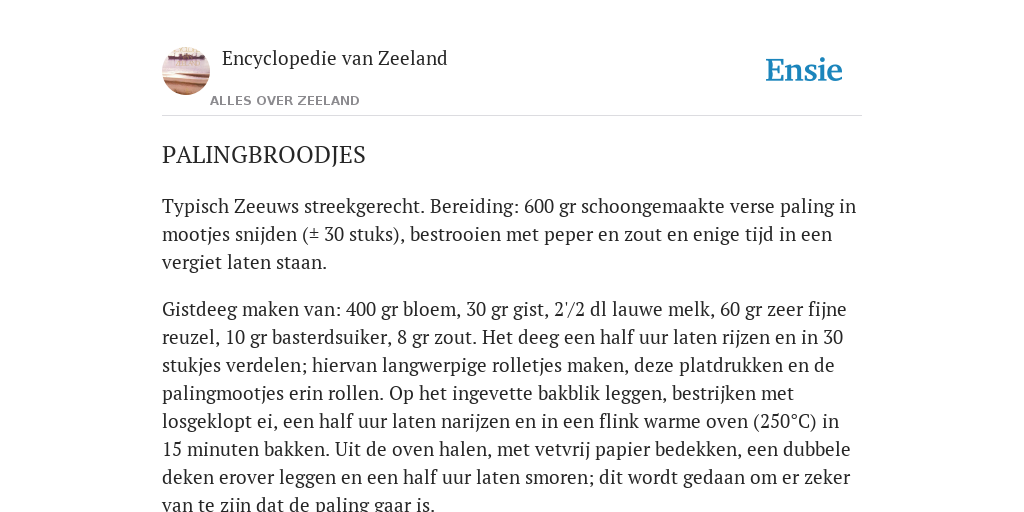 Encyclopedie van Zeeland

ALLES OVER ZEELAND

Ensie

PALINGBROODJES

Typisch Zeeuws streekgerecht. Bereiding: 600 gr schoongemaakte verse paling in mootjes snijden (± 30 stuks), bestrooien met peper en zout en enige tijd in een vergiet laten staan.

Gistdeeg maken van: 400 gr bloem, 30 gr gist, 2'/2 dl lauwe melk, 60 gr zeer fijne reuzel, 10 gr basterdsuiker, 8 gr zout. Het deeg een half uur laten rijzen en in 30 stukjes verdelen; hiervan langwerpige rolletjes maken, deze platdrukken en de palingmootjes erin rollen. Op het ingevette bakblik leggen, bestrijken met losgeklopt ei, een half uur laten narijzen en in een flink warme oven (250°C) in 15 minuten bakken. Uit de oven halen, met vetvrij papier bedekken, een dubbele deken erover leggen en een half uur laten smoren; dit wordt gedaan om er zeker van te zijn dat de paling gaar is.